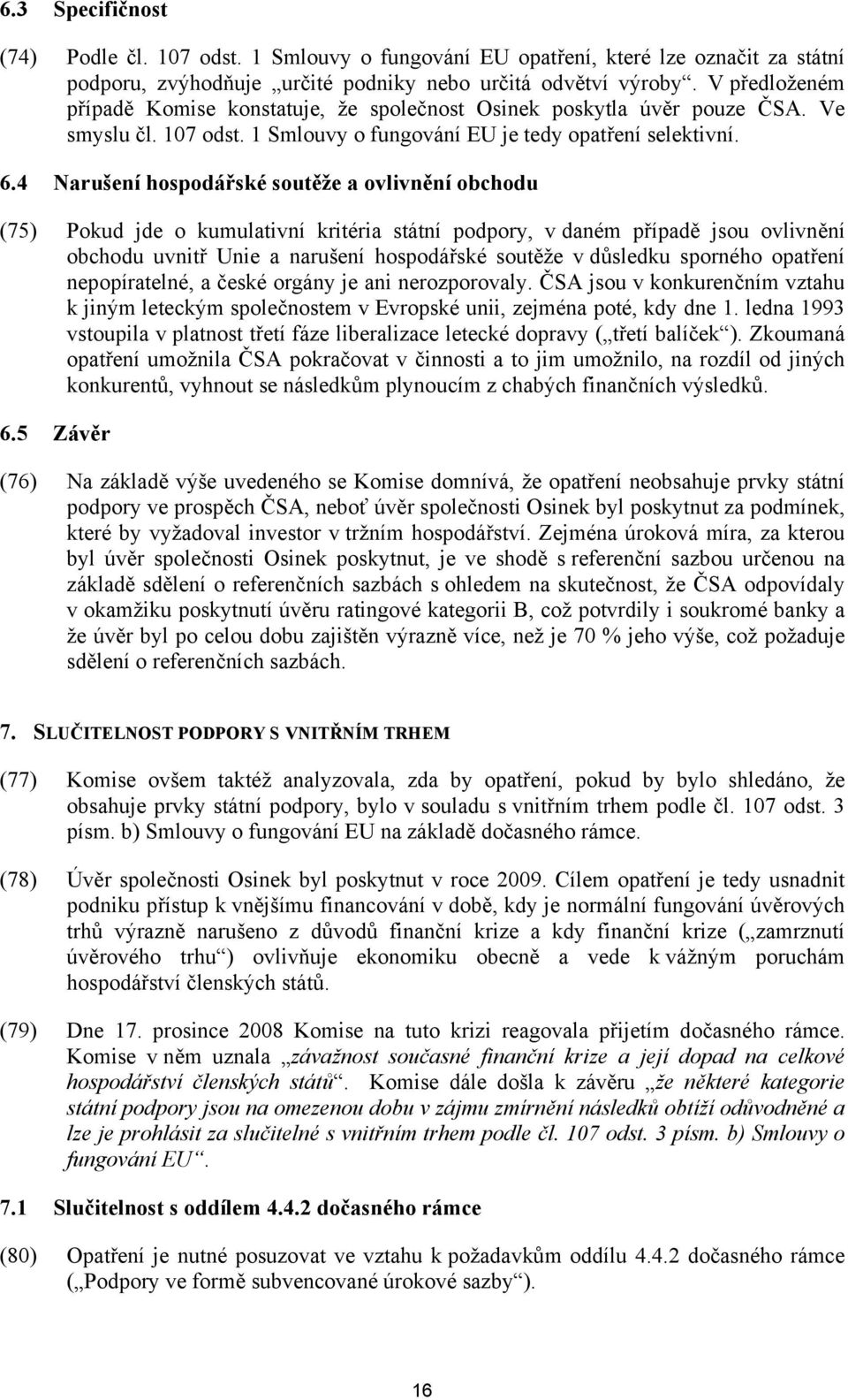 6.3 Specifičnost

(74) Podle čl. 107 odst. 1 Smlouvy o fungování EU opatření, které lze označit za státní podporu, zvýhodňuje „určité podniky nebo určitá odvětví výroby“. V předloženém případě Komise konstatuje, že společnost Osinek poskytla úvěr pouze ČSA. Ve smyslu čl. 107 odst. 1 Smlouvy o fungování EU je tedy opatření selektivní.

6.4 Narušení hospodářské soutěže a ovlivnění obchodu

(75) Pokud jde o kumulativní kritéria státní podpory, v daném případě jsou ovlivnění obchodu uvnitř Unie a narušení hospodářské soutěže v důsledku sporného opatření nepopíratelné, a české orgány je ani nerozporovaly. ČSA jsou v konkurenčním vztahu k jiným leteckým společnostem v Evropské unii, zejména poté, kdy dne 1. ledna 1993 vstoupila v platnost třetí fáze liberalizace letecké dopravy („třetí balíček“). Zkoumaná opatření umožnila ČSA pokračovat v činnosti a to jim umožnilo, na rozdíl od jiných konkurentů, vyhnout se následkům plynoucím z chabých finančních výsledků.

6.5 Závěr

(76) Na základě výše uvedeného se Komise domnívá, že opatření neobsahuje prvky státní podpory ve prospěch ČSA, neboť úvěr společnosti Osinek byl poskytnut za podmínek, které by vyžadoval investor v tržním hospodářství. Zejména úroková míra, za kterou byl úvěr společnosti Osinek poskytnut, je ve shodě s referenční sazbou určenou na základě sdělení o referenčních sazbách s ohledem na skutečnost, že ČSA odpovídaly v okamžiku poskytnutí úvěru ratingové kategorii B, což potvrdily i soukromé banky a že úvěr byl po celou dobu zajištěn výrazně více, než je 70 % jeho výše, což požaduje sdělení o referenčních sazbách.

7. SLUČITELNOST PODPORY S VNITŘNÍM TRHEM

(77) Komise ovšem taktéž analyzovala, zda by opatření, pokud by bylo shledáno, že obsahuje prvky státní podpory, bylo v souladu s vnitřním trhem podle čl. 107 odst. 3 písm. b) Smlouvy o fungování EU na základě dočasného rámce.

(78) Úvěr společnosti Osinek byl poskytnut v roce 2009. Cílem opatření je tedy usnadnit podniku přístup k vnějšímu financování v době, kdy je normální fungování úvěrových trhů výrazně narušeno z důvodů finanční krize a kdy finanční krize („zamrznutí úvěrového trhu“) ovlivňuje ekonomiku obecně a vede k vážným poruchám hospodářství členských států.

(79) Dne 17. prosince 2008 Komise na tuto krizi reagovala přijetím dočasného rámce. Komise v něm uznala „závažnost současné finanční krize a její dopad na celkové hospodářství členských států“. Komise dále došla k závěru „že některé kategorie státní podpory jsou na omezenou dobu v zájmu zmírnění následků obtíží odůvodněné a lze je prohlásit za slučitelné s vnitřním trhem podle čl. 107 odst. 3 písm. b) Smlouvy o fungování EU“.

7.1 Slučitelnost s oddílem 4.4.2 dočasného rámce

(80) Opatření je nutné posuzovat ve vztahu k požadavkům oddílu 4.4.2 dočasného rámce („Podpory ve formě subvencované úrokové sazby“).

16